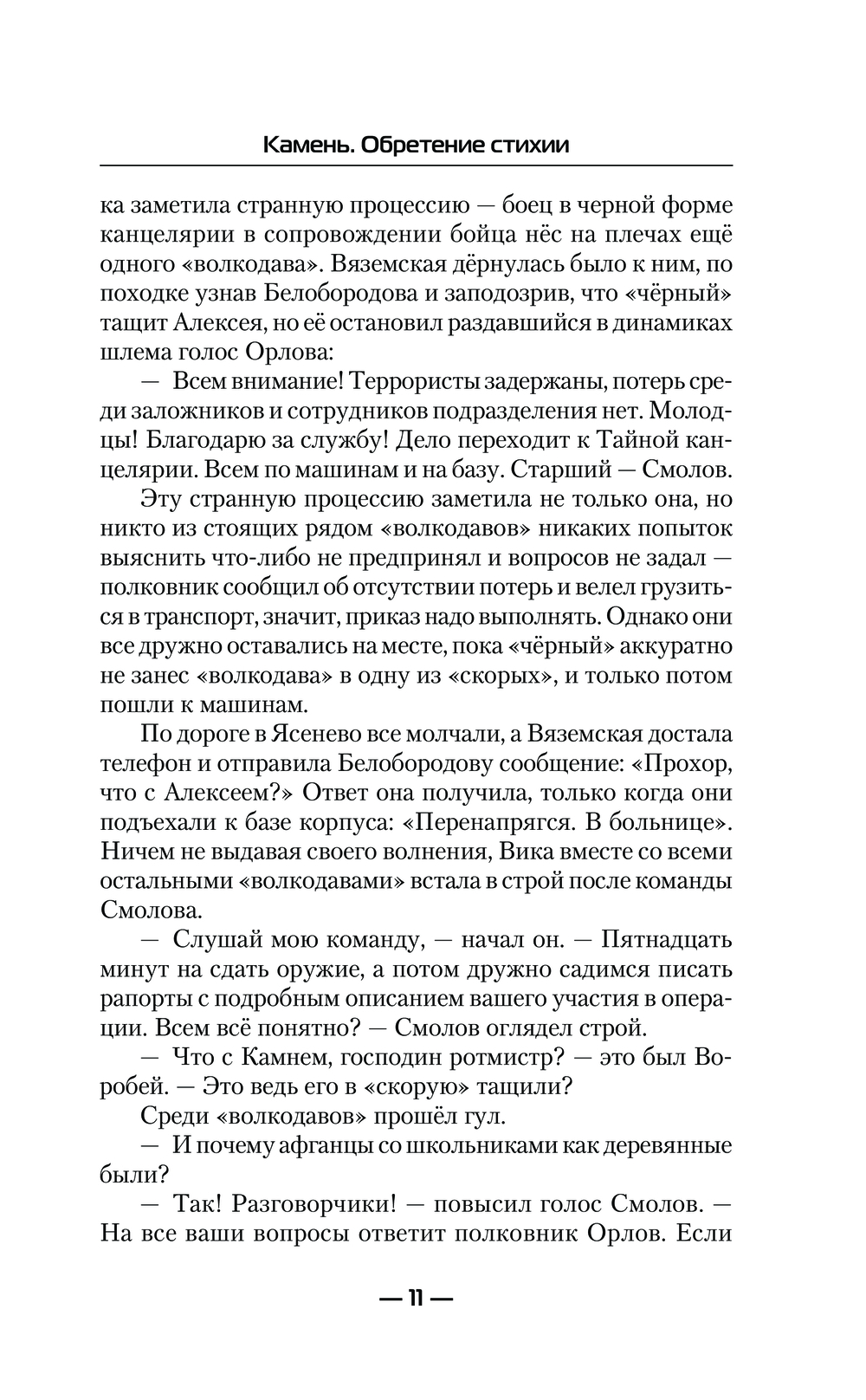 Камень. Обретение стихии

ка заметила странную процессию — боец в черной форме канцелярии в сопровождении бойца нёс на плечах ещё одного «волкодава». Вяземская дёрнулась было к ним, по походке узнав Белобородова и заподозрив, что «чёрный» тащит Алексея, но её остановил раздавшийся в динамиках шлема голос Орлова:

— Всем внимание! Террористы задержаны, потерь среди заложников и сотрудников подразделения нет. Молодцы! Благодарю за службу! Дело переходит к Тайной канцелярии. Всем по машинам и на базу. Старший — Смолов.

Эту странную процессию заметила не только она, но никто из стоящих рядом «волкодавов» никаких попыток выяснить что-либо не предпринял и вопросов не задал — полковник сообщил об отсутствии потерь и велел грузиться в транспорт, значит, приказ надо выполнять. Однако они все дружно оставались на месте, пока «чёрный» аккуратно не занес «волкодава» в одну из «скорых», и только потом пошли к машинам.

По дороге в Ясенево все молчали, а Вяземская достала телефон и отправила Белобородову сообщение: «Прохор, что с Алексеем?» Ответ она получила, только когда они подъехали к базе корпуса: «Перенапрягся. В больнице». Ничем не выдавая своего волнения, Вика вместе со всеми остальными «волкодавами» встала в строй после команды Смолова.

— Слушай мою команду, — начал он. — Пятнадцать минут на сдать оружие, а потом дружно садимся писать рапорты с подробным описанием вашего участия в операции. Всем всё понятно? — Смолов оглядел строй.

— Что с Камнем, господин ротмистр? — это был Воробей. — Это ведь его в «скорую» тащили?

Среди «волкодавов» прошёл гул.

— И почему афганцы со школьниками как деревянные были?

— Так! Разговорчики! — повысил голос Смолов. — На все ваши вопросы ответит полковник Орлов. Если

— 11 —